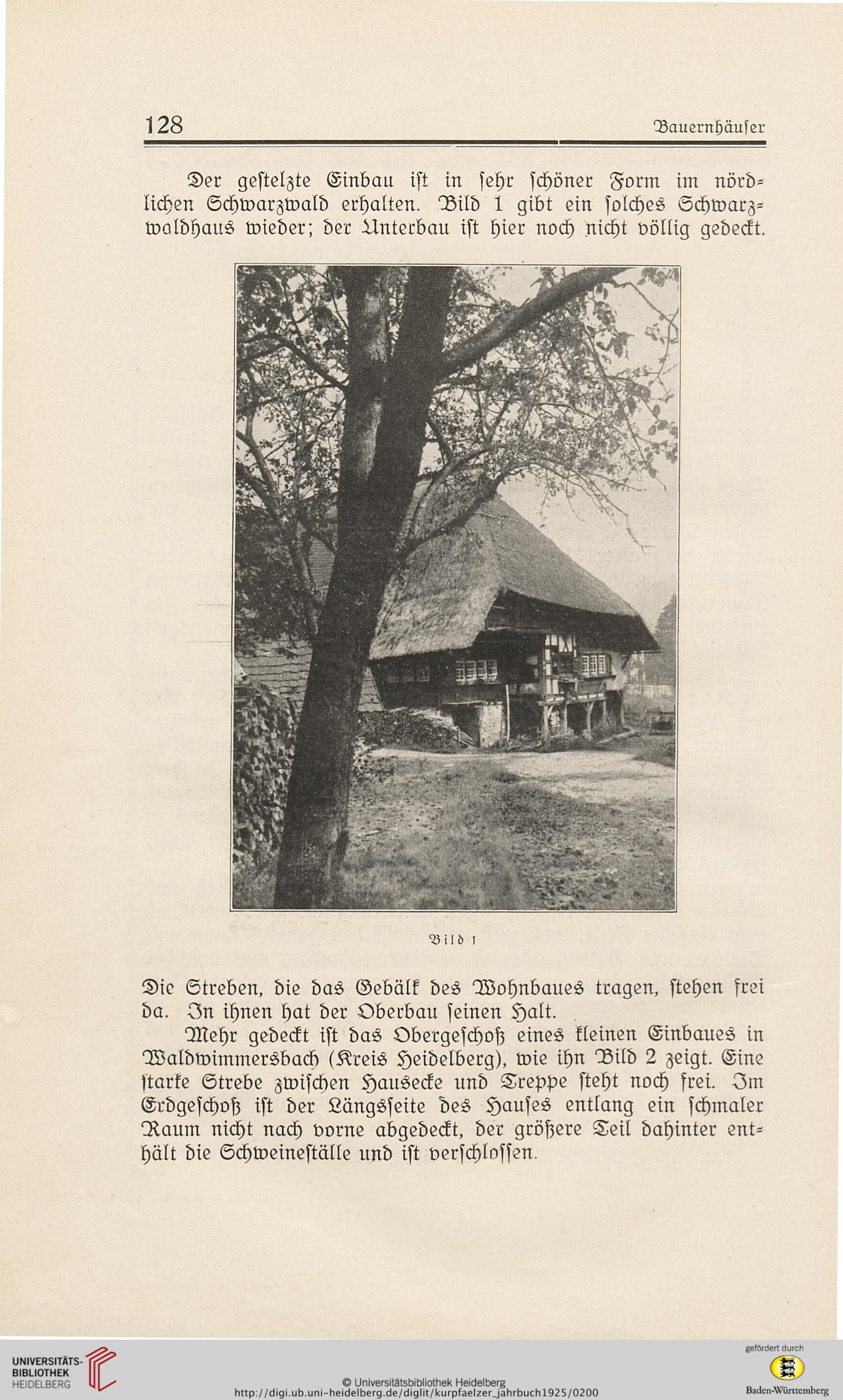 128 Bauernhäuser

Der gestelzte Einbau ist in sehr schöner Form im nördlichen Schwarzwald erhalten. Bild 1 gibt ein solches Schwarzwaldhaus wieder; der Unterbau ist hier noch nicht völlig gedeckt.

Bild 1

Die Streben, die das Gebälk des Wohnbaues tragen, stehen frei da. In ihnen hat der Oberbau seinen Halt.

Mehr gedeckt ist das Obergeschoß eines kleinen Einbaues in Waldwimmersbach (Kreis Heidelberg), wie ihn Bild 2 zeigt. Eine starke Strebe zwischen Hausecke und Treppe steht noch frei. Im Erdgeschoß ist der Längsseite des Hauses entlang ein schmaler Raum nicht nach vorne abgedeckt, der größere Teil dahinter enthält die Schweineställe und ist verschlossen.

UNIVERSITÄTS-BIBLIOTHEK HEIDELBERG

© Universitätsbibliothek Heidelberg
http://digi.ub.uni-heidelberg.de/diglit/kurpfaelzer_jahrbuch1925/0200

gefördert durch
Baden-Württemberg